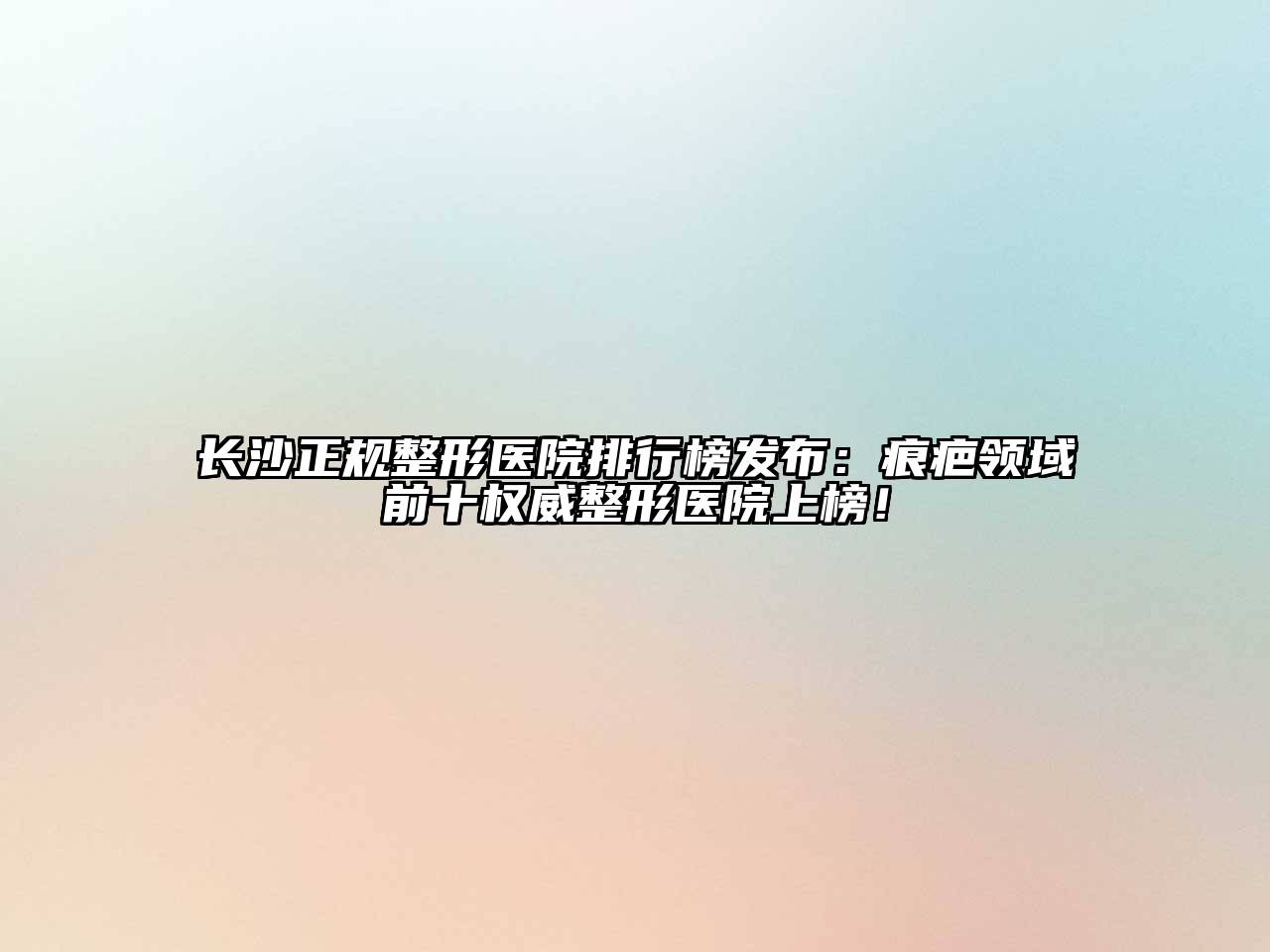 长沙正规整形医院排行榜发布：痕疤领域前十权威整形医院上榜！